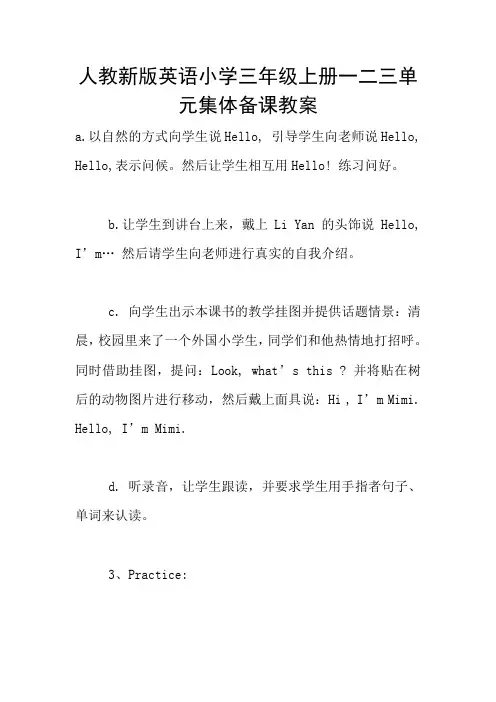 人教新版英语小学三年级上册一二三单元集体备课教案

a.以自然的方式向学生说Hello, 引导学生向老师说Hello, Hello,表示问候。然后让学生相互用Hello! 练习问好。

b.让学生到讲台上来，戴上 Li Yan 的头饰说 Hello, I’m… 然后请学生向老师进行真实的自我介绍。

c. 向学生出示本课书的教学挂图并提供话题情景：清晨，校园里来了一个外国小学生，同学们和他热情地打招呼。同时借助挂图，提问：Look, what’s this ? 并将贴在树后的动物图片进行移动，然后戴上面具说：Hi , I’m Mimi. Hello, I’m Mimi.

d. 听录音，让学生跟读，并要求学生用手指者句子、单词来认读。

3、Practice: